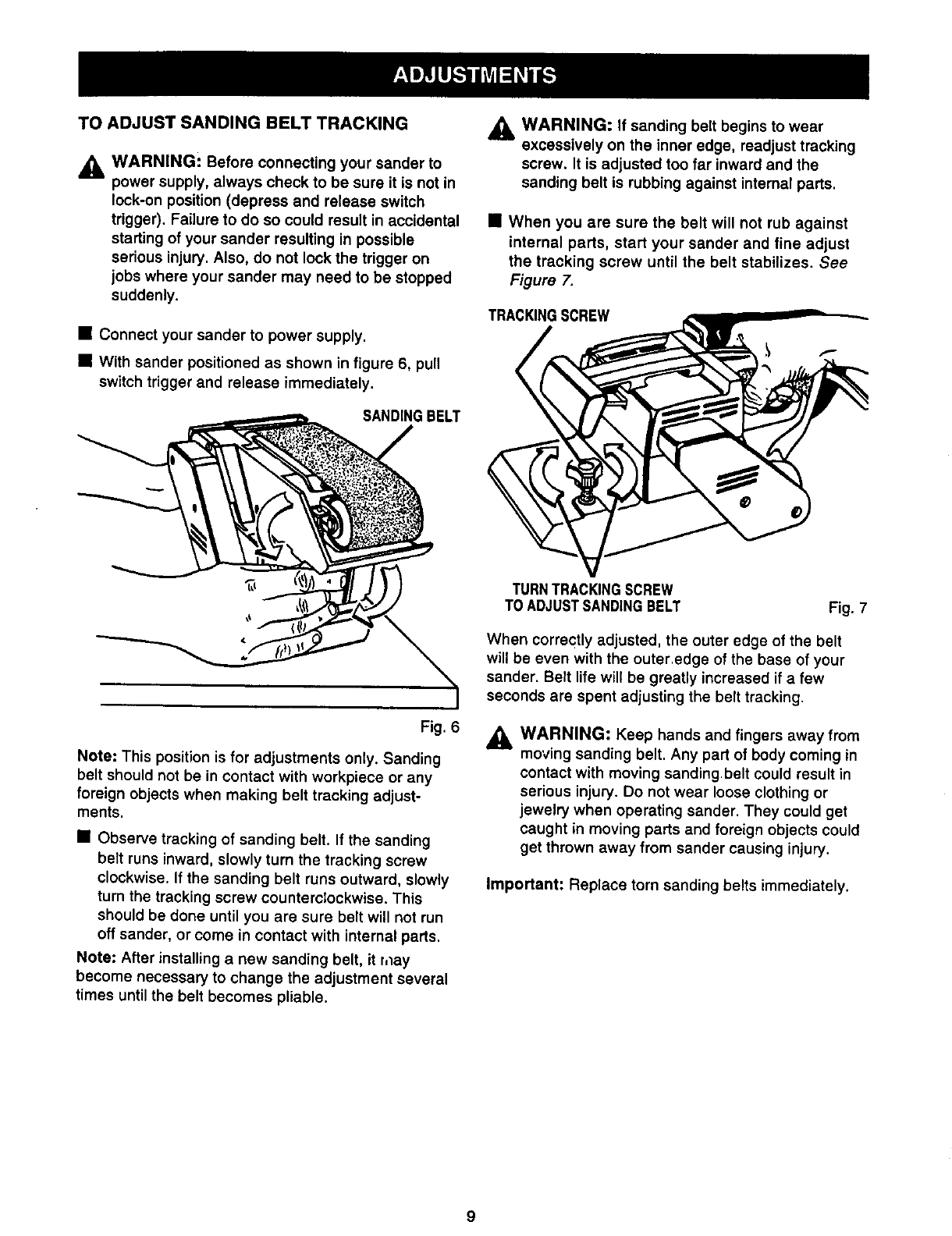 ADJUSTMENTS

TO ADJUST SANDING BELT TRACKING

WARNING: Before connecting your sander to power supply, always check to be sure it is not in lock-on position (depress and release switch trigger). Failure to do so could result in accidental starting of your sander resulting in possible serious injury. Also, do not lock the trigger on jobs where your sander may need to be stopped suddenly.

■ Connect your sander to power supply.

■ With sander positioned as shown in figure 6, pull switch trigger and release immediately.

SANDING BELT

Fig. 6

Note: This position is for adjustments only. Sanding belt should not be in contact with workpiece or any foreign objects when making belt tracking adjustments.

■ Observe tracking of sanding belt. If the sanding belt runs inward, slowly turn the tracking screw clockwise. If the sanding belt runs outward, slowly turn the tracking screw counterclockwise. This should be done until you are sure belt will not run off sander, or come in contact with internal parts.

Note: After installing a new sanding belt, it may become necessary to change the adjustment several times until the belt becomes pliable.

WARNING: If sanding belt begins to wear excessively on the inner edge, readjust tracking screw. It is adjusted too far inward and the sanding belt is rubbing against internal parts.

■ When you are sure the belt will not rub against internal parts, start your sander and fine adjust the tracking screw until the belt stabilizes. See Figure 7.

TRACKING SCREW

TURN TRACKING SCREW
TO ADJUST SANDING BELT

Fig. 7

When correctly adjusted, the outer edge of the belt will be even with the outer edge of the base of your sander. Belt life will be greatly increased if a few seconds are spent adjusting the belt tracking.

WARNING: Keep hands and fingers away from moving sanding belt. Any part of body coming in contact with moving sanding belt could result in serious injury. Do not wear loose clothing or jewelry when operating sander. They could get caught in moving parts and foreign objects could get thrown away from sander causing injury.

Important: Replace torn sanding belts immediately.

9